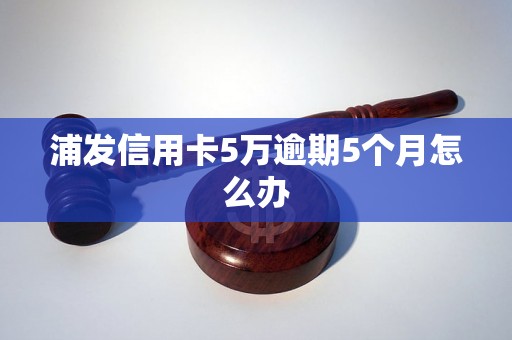 浦发信用卡5万逾期5个月怎么办